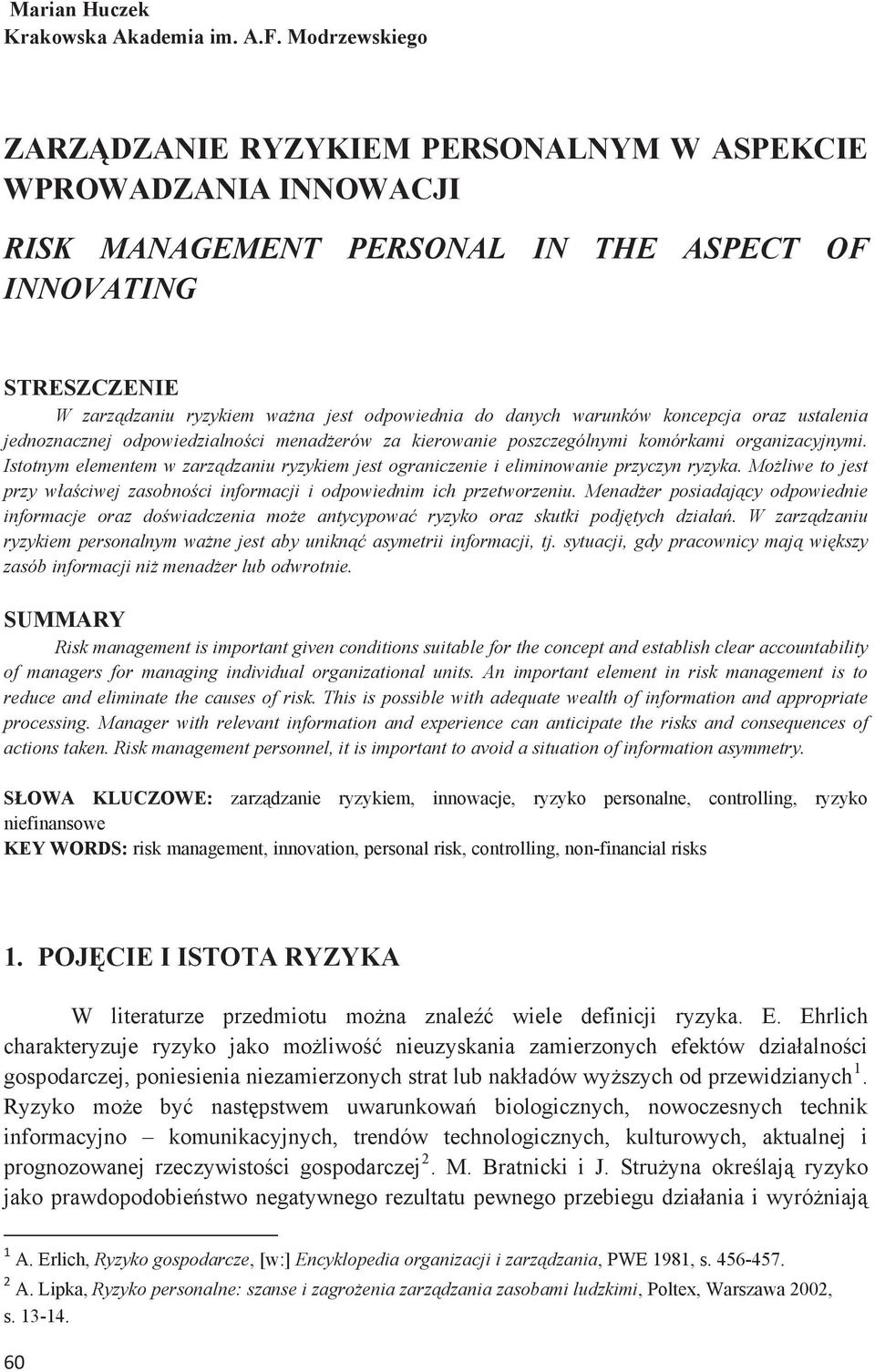 Marian Huczek
Krakowska Akademia im. A.F. Modrzewskiego

ZARZĄDZANIE RYZYKIEM PERSONALNYM W ASPEKCIE WPROWADZANIA INNOWACJI

RISK MANAGEMENT PERSONAL IN THE ASPECT OF INNOVATING

STRESZCZENIE

W zarządzaniu ryzykiem ważna jest odpowiednia do danych warunków koncepcja oraz ustalenia jednoznacznej odpowiedzialności menadżerów za kierowanie poszczególnymi komórkami organizacyjnymi. Istotnym elementem w zarządzaniu ryzykiem jest ograniczenie i eliminowanie przyczyn ryzyka. Możliwe to jest przy właściwej zasobności informacji i odpowiednim ich przetworzeniu. Menadżer posiadający odpowiednie informacje oraz doświadczenia może antycypować ryzyko oraz skutki podjętych działań. W zarządzaniu ryzykiem personalnym ważne jest aby uniknąć asymetrii informacji, tj. sytuacji, gdy pracownicy mają większy zasób informacji niż menadżer lub odwrotnie.

SUMMARY

Risk management is important given conditions suitable for the concept and establish clear accountability of managers for managing individual organizational units. An important element in risk management is to reduce and eliminate the causes of risk. This is possible with adequate wealth of information and appropriate processing. Manager with relevant information and experience can anticipate the risks and consequences of actions taken. Risk management personnel, it is important to avoid a situation of information asymmetry.

SŁOWA KLUCZOWE: zarządzanie ryzykiem, innowacje, ryzyko personalne, controlling, ryzyko niefinansowe
KEY WORDS: risk management, innovation, personal risk, controlling, non-financial risks

1. POJĘCIE I ISTOTA RYZYKA

W literaturze przedmiotu można znaleźć wiele definicji ryzyka. E. Ehrlich charakteryzuje ryzyko jako możliwość nieuzyskania zamierzonych efektów działalności gospodarczej, poniesienia niezamierzonych strat lub nakładów wyższych od przewidzianych $^1$. Ryzyko może być następstwem uwarunkowań biologicznych, nowoczesnych technik informacyjno – komunikacyjnych, trendów technologicznych, kulturowych, aktualnej i prognozowanej rzeczywistości gospodarczej $^2$. M. Bratnicki i J. Strużyna określają ryzyko jako prawdopodobieństwo negatywnego rezultatu pewnego przebiegu działania i wyróżniają

$^1$ A. Erlich, Ryzyko gospodarcze, [w:] Encyklopedia organizacji i zarządzania, PWE 1981, s. 456-457.
$^2$ A. Lipka, Ryzyko personalne: szanse i zagrożenia zarządzania zasobami ludzkimi, Poltex, Warszawa 2002, s. 13-14.

60